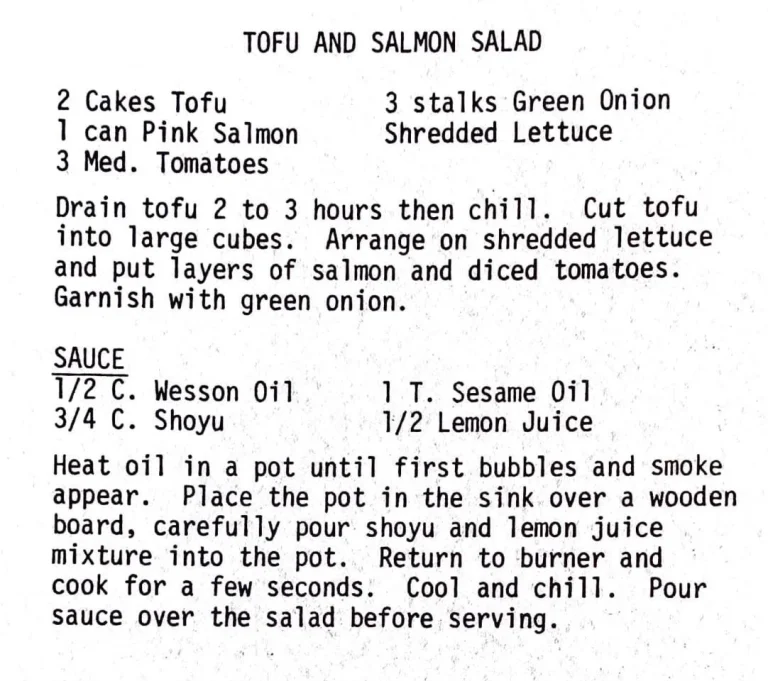 TOFU AND SALMON SALAD

2 Cakes Tofu
1 can Pink Salmon
3 Med. Tomatoes

3 stalks Green Onion
Shredded Lettuce

Drain tofu 2 to 3 hours then chill. Cut tofu into large cubes. Arrange on shredded lettuce and put layers of salmon and diced tomatoes. Garnish with green onion.

SAUCE
1/2 C. Wesson Oil
3/4 C. Shoyu

1 T. Sesame Oil
1/2 Lemon Juice

Heat oil in a pot until first bubbles and smoke appear. Place the pot in the sink over a wooden board, carefully pour shoyu and lemon juice mixture into the pot. Return to burner and cook for a few seconds. Cool and chill. Pour sauce over the salad before serving.